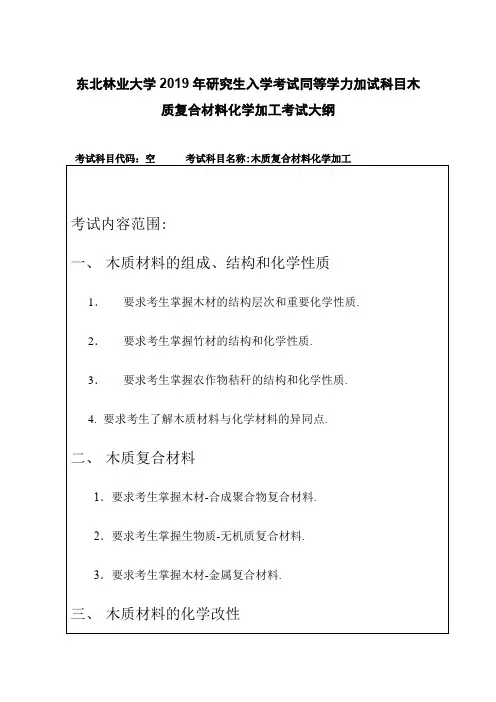 东北林业大学 2019 年研究生入学考试同等学力加试科目木质复合材料化学加工考试大纲

考试科目代码：空　　考试科目名称：木质复合材料化学加工

考试内容范围：

一、 木质材料的组成、结构和化学性质

1. 要求考生掌握木材的结构层次和重要化学性质.

2. 要求考生掌握竹材的结构和化学性质.

3. 要求考生掌握农作物秸秆的结构和化学性质.

4. 要求考生了解木质材料与化学材料的异同点.

二、 木质复合材料

1. 要求考生掌握木材-合成聚合物复合材料.

2. 要求考生掌握生物质-无机质复合材料.

3. 要求考生掌握木材-金属复合材料.

三、 木质材料的化学改性